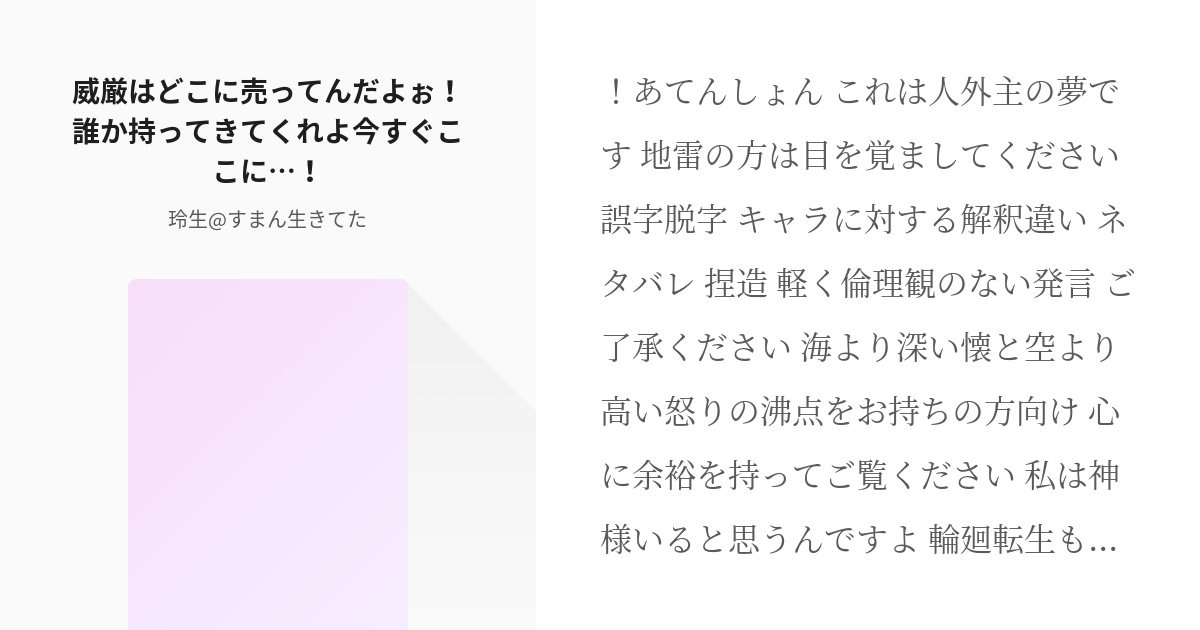 威厳はどこに売ってんだよぉ！誰か持ってきてくれよ今すぐここに…！

玲生@すまん生きてた

！あてんしょん これは人外主の夢です 地雷の方は目を覚ましてください 誤字脱字 キャラに対する解釈違い ネタバレ 捏造 軽く倫理観のない発言 ご了承ください 海より深い懐と空より高い怒りの沸点をお持ちの方向け 心に余裕を持ってご覧ください 私は神様いると思うんですよ 輪廻転生も…